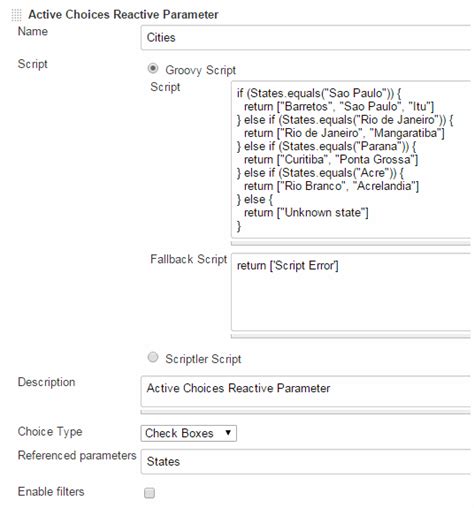 Active Choices Reactive Parameter

Name
Cities

Script
Groovy Script
Script
if (States.equals("Sao Paulo")) {
  return ["Barretos", "Sao Paulo", "Itu"]
} else if (States.equals("Rio de Janeiro")) {
  return ["Rio de Janeiro", "Mangaratiba"]
} else if (States.equals("Parana")) {
  return ["Curitiba", "Ponta Grossa"]
} else if (States.equals("Acre")) {
  return ["Rio Branco", "Acrelandia"]
} else {
  return ["Unknown state"]
}

Fallback Script
return ['Script Error']

Scriptler Script

Description
Active Choices Reactive Parameter

Choice Type
Check Boxes

Referenced parameters
States

Enable filters